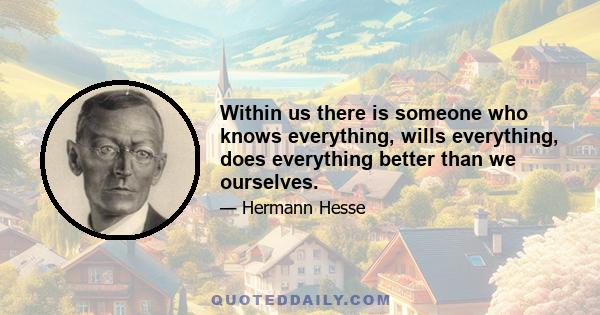 Within us there is someone who knows everything, wills everything, does everything better than we ourselves.

— Hermann Hesse

QUOTEDDAILY.COM